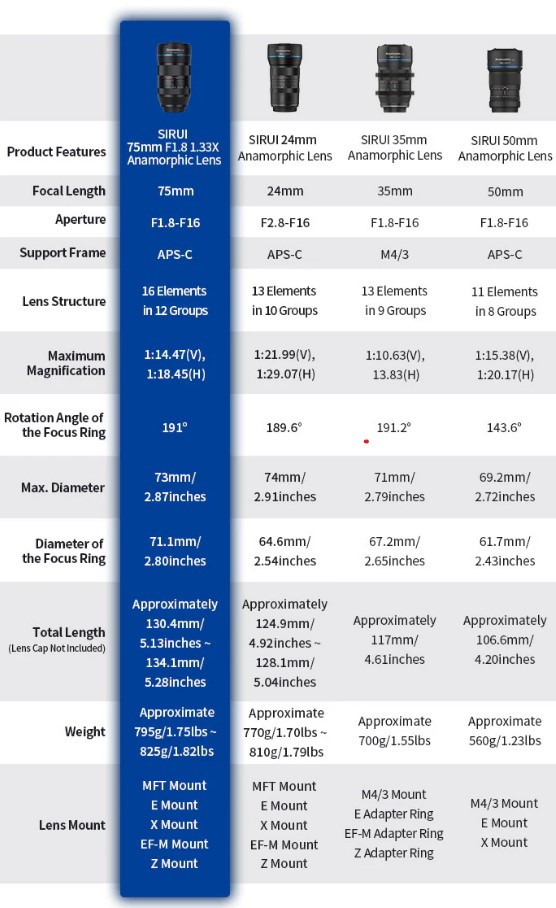 | Product Features | SIRUI 75mm F1.8 1.33X Anamorphic Lens | SIRUI 24mm Anamorphic Lens | SIRUI 35mm Anamorphic Lens | SIRUI 50mm Anamorphic Lens |
|---|---|---|---|---|
| Focal Length | 75mm | 24mm | 35mm | 50mm |
| Aperture | F1.8-F16 | F2.8-F16 | F1.8-F16 | F1.8-F16 |
| Support Frame | APS-C | APS-C | M4/3 | APS-C |
| Lens Structure | 16 Elements in 12 Groups | 13 Elements in 10 Groups | 13 Elements in 9 Groups | 11 Elements in 8 Groups |
| Maximum Magnification | 1:14.47(V), 1:18.45(H) | 1:21.99(V), 1:29.07(H) | 1:10.63(V), 13.83(H) | 1:15.38(V), 1:20.17(H) |
| Rotation Angle of the Focus Ring | 191° | 189.6° | 191.2° | 143.6° |
| Max. Diameter | 73mm/ 2.87inches | 74mm/ 2.91inches | 71mm/ 2.79inches | 69.2mm/ 2.72inches |
| Diameter of the Focus Ring | 71.1mm/ 2.80inches | 64.6mm/ 2.54inches | 67.2mm/ 2.65inches | 61.7mm/ 2.43inches |
| Total Length (Lens Cap Not Included) | Approximately 130.4mm/ 5.13inches ~ 134.1mm/ 5.28inches | Approximately 124.9mm/ 4.92inches ~ 128.1mm/ 5.04inches | Approximately 117mm/ 4.61inches | Approximately 106.6mm/ 4.20inches |
| Weight | Approximate 795g/1.75lbs ~ 825g/1.82lbs | Approximate 770g/1.70lbs ~ 810g/1.79lbs | Approximate 700g/1.55lbs | Approximate 560g/1.23lbs |
| Lens Mount | MFT Mount E Mount X Mount EF-M Mount Z Mount | MFT Mount E Mount X Mount EF-M Mount Z Mount | M4/3 Mount E Adapter Ring EF-M Adapter Ring Z Adapter Ring | M4/3 Mount E Mount X Mount |